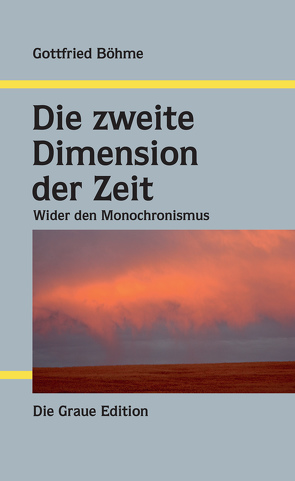 Gottfried Böhme

Die zweite Dimension der Zeit

Wider den Monochronismus

Die Graue Edition